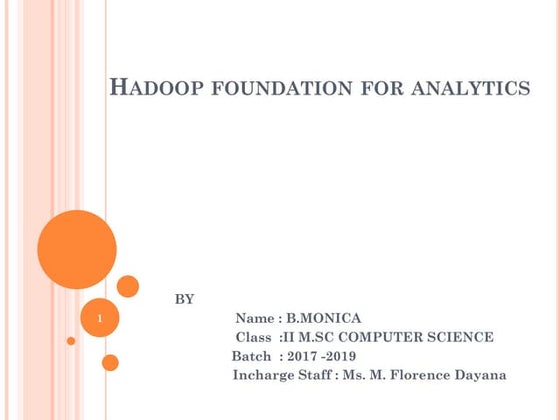 HADOOP FOUNDATION FOR ANALYTICS

BY

Name : B.MONICA
Class :II M.SC COMPUTER SCIENCE
Batch : 2017 -2019
Incharge Staff : Ms. M. Florence Dayana

1